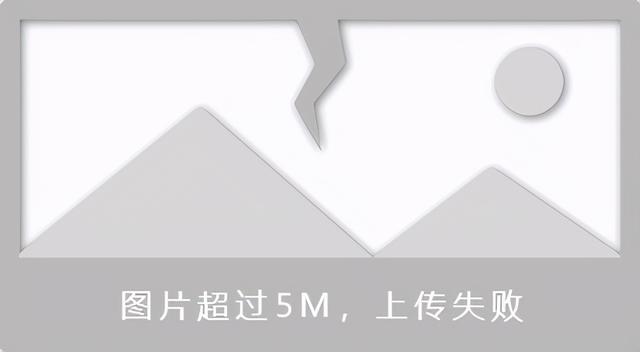 图片超过5M，上传失败